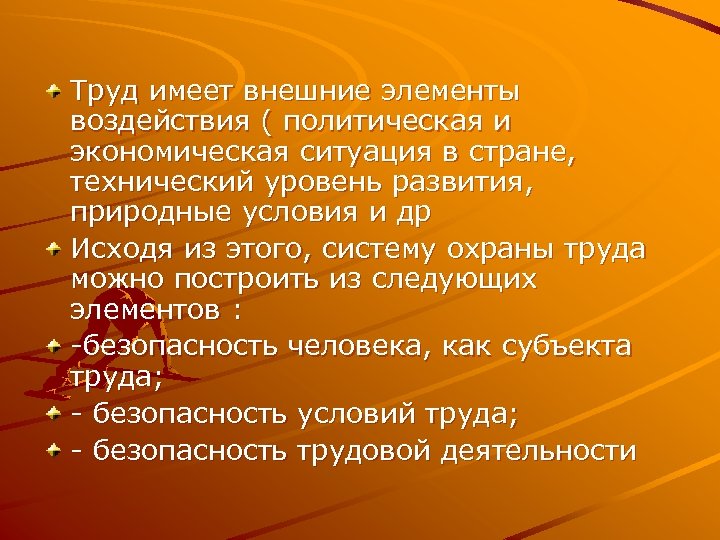 Труд имеет внешние элементы воздействия ( политическая и экономическая ситуация в стране, технический уровень развития, природные условия и др

Исходя из этого, систему охраны труда можно построить из следующих элементов :

-безопасность человека, как субъекта труда;

- безопасность условий труда;

- безопасность трудовой деятельности